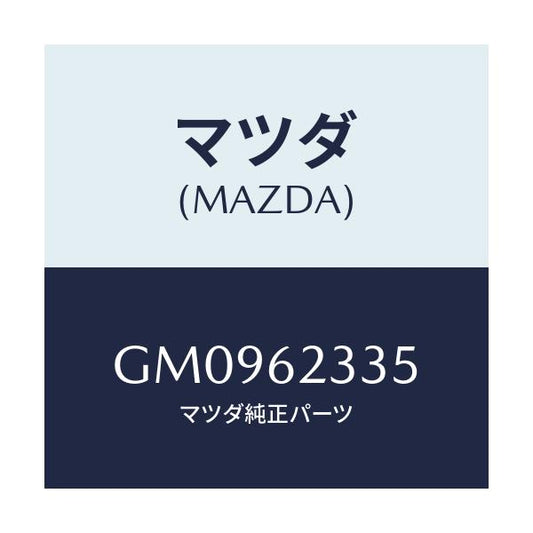 マツダ
(MAZDA)

GM0962335
マツダ純正パーツ